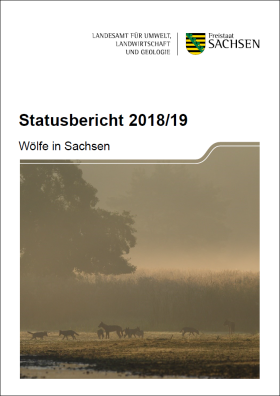 LANDESAMT FÜR UMWELT, LANDWIRTSCHAFT UND GEOLOGIE

Freistaat SACHSEN

Statusbericht 2018/19

Wölfe in Sachsen